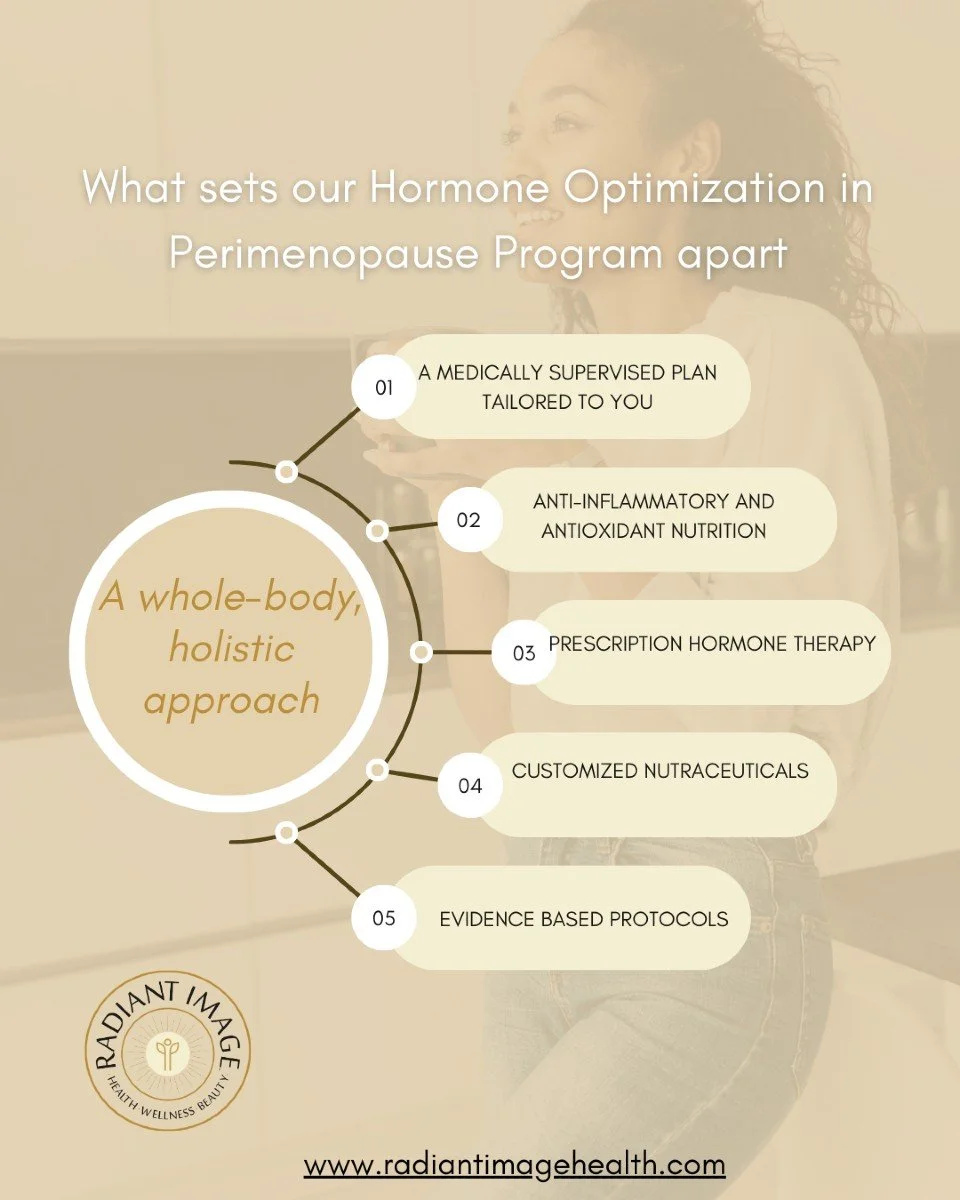 What sets our Hormone Optimization in Perimenopause Program apart

A whole-body, holistic approach

01 A MEDICALLY SUPERVISED PLAN TAILORED TO YOU

02 ANTI-INFLAMMATORY AND ANTIOXIDANT NUTRITION

03 PRESCRIPTION HORMONE THERAPY

04 CUSTOMIZED NUTRACEUTICALS

05 EVIDENCE BASED PROTOCOLS

RADIANT IMAGE
HEALTH WELLNESS BEAUTY

www.radiantimagehealth.com